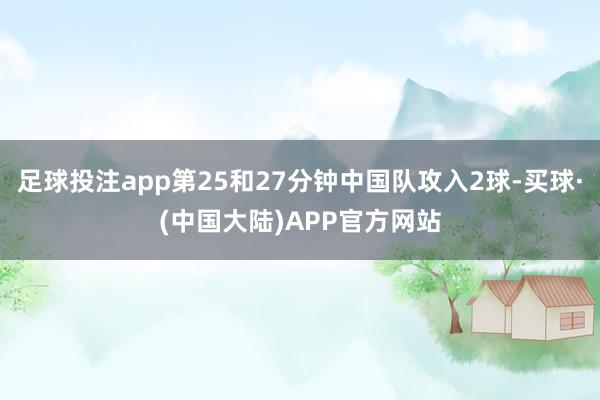 足球投注app第25和27分钟中国队攻入2球-买球·(中国大陆)APP官方网站